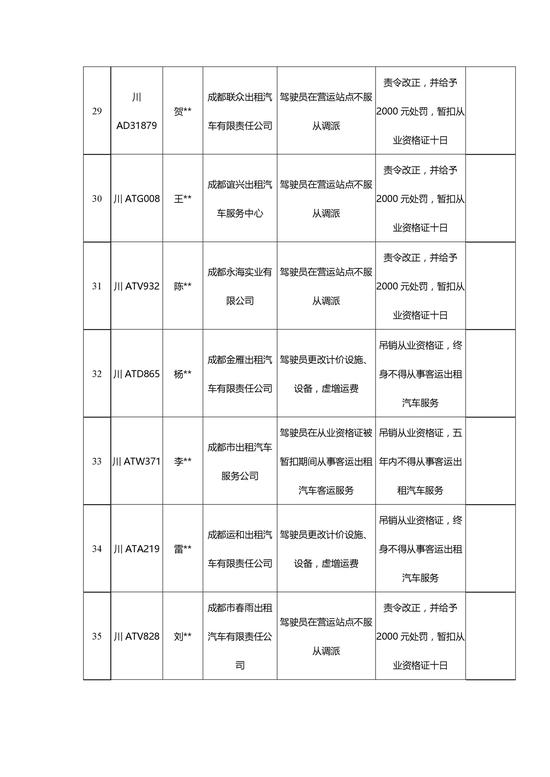 | 29 | 川 AD31879 | 贺** | 成都联众出租汽车有限责任公司 | 驾驶员在营运站点不服从调派 | 责令改正，并给予 2000 元处罚，暂扣从业资格证十日 | |
|---|---|---|---|---|---|---|
| 30 | 川 ATG008 | 王** | 成都谊兴出租汽车服务中心 | 驾驶员在营运站点不服从调派 | 责令改正，并给予 2000 元处罚，暂扣从业资格证十日 | |
| 31 | 川 ATV932 | 陈** | 成都永海实业有限公司 | 驾驶员在营运站点不服从调派 | 责令改正，并给予 2000 元处罚，暂扣从业资格证十日 | |
| 32 | 川 ATD865 | 杨** | 成都金雁出租汽车有限责任公司 | 驾驶员更改计价设施、设备，虚增运费 | 吊销从业资格证，终身不得从事客运出租汽车服务 | |
| 33 | 川 ATW371 | 李** | 成都市出租汽车服务公司 | 驾驶员在从业资格证被暂扣期间从事客运出租汽车客运服务 | 吊销从业资格证，五年内不得从事客运出租汽车服务 | |
| 34 | 川 ATA219 | 雷** | 成都运和出租汽车有限责任公司 | 驾驶员更改计价设施、设备，虚增运费 | 吊销从业资格证，终身不得从事客运出租汽车服务 | |
| 35 | 川 ATV828 | 刘** | 成都市春雨出租汽车有限责任公司 | 驾驶员在营运站点不服从调派 | 责令改正，并给予 2000 元处罚，暂扣从业资格证十日 | |